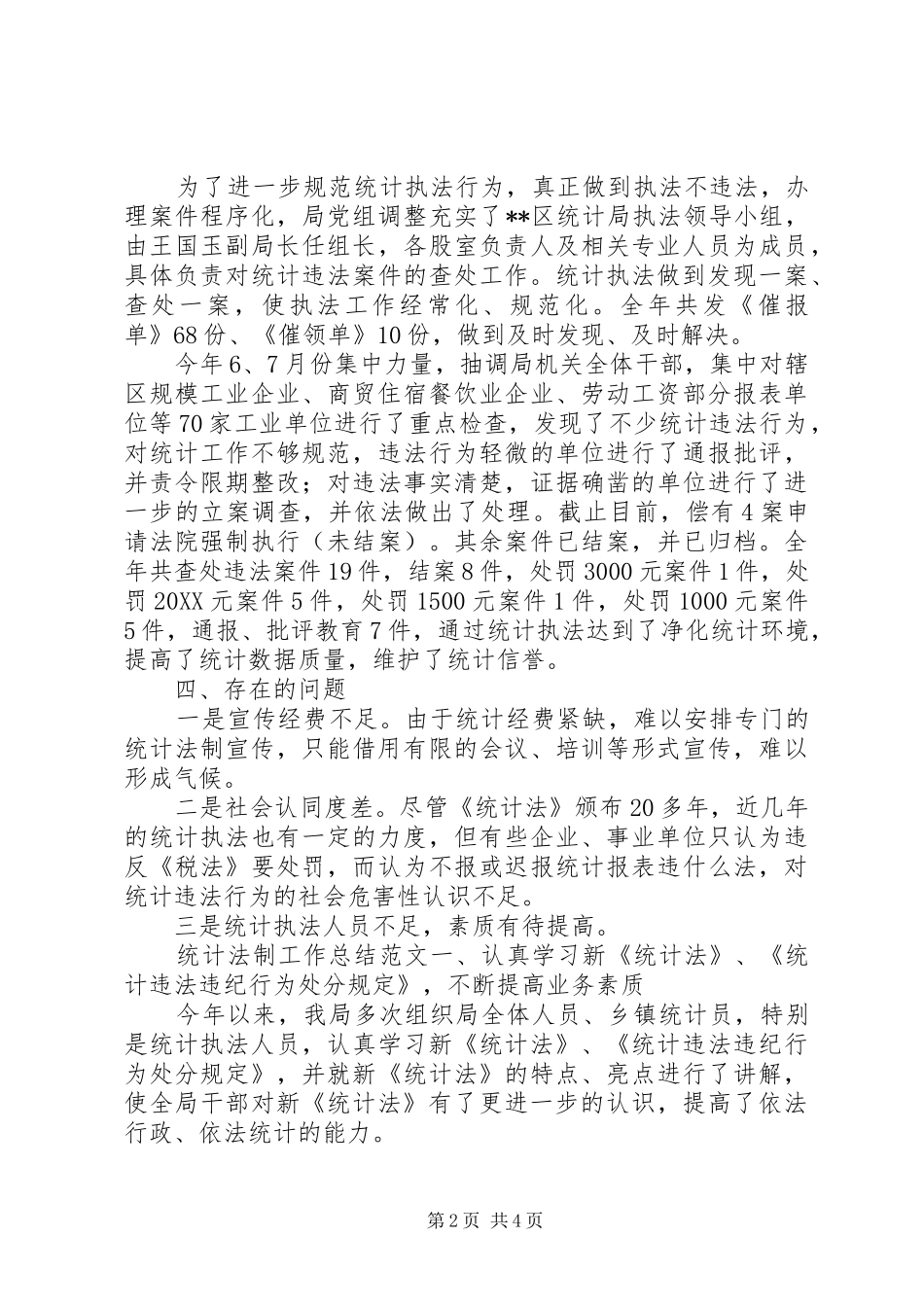 为了进一步规范统计执法行为，真正做到执法不违法，办理案件程序化，局党组调整充实了**区统计局执法领导小组，由王国玉副局长任组长，各股室负责人及相关专业人员为成员，具体负责对统计违法案件的查处工作。统计执法做到发现一案、查处一案，使执法工作经常化、规范化。全年共发《催报单》68份、《催领单》10份，做到及时发现、及时解决。

今年6、7月份集中力量，抽调局机关全体干部，集中对辖区规模工业企业、商贸住宿餐饮业企业、劳动工资部分报表单位等70家工业单位进行了重点检查，发现了不少统计违法行为，对统计工作不够规范，违法行为轻微的单位进行了通报批评，并责令限期整改；对违法事实清楚，证据确凿的单位进行了进一步的立案调查，并依法做出了处理。截止目前，偿有4案申请法院强制执行（未结案）。其余案件已结案，并已归档。全年共查处违法案件19件，结案8件，处罚3000元案件1件，处罚20XX元案件5件，处罚1500元案件1件，处罚1000元案件5件，通报、批评教育7件，通过统计执法达到了净化统计环境，提高了统计数据质量，维护了统计信誉。

四、存在的问题

一是宣传经费不足。由于统计经费紧缺，难以安排专门的统计法制宣传，只能借用有限的会议、培训等形式宣传，难以形成气候。

二是社会认同度差。尽管《统计法》颁布20多年，近几年的统计执法也有一定的力度，但有些企业、事业单位只认为违反《税法》要处罚，而认为不报或迟报统计报表违什么法，对统计违法行为的社会危害性认识不足。

三是统计执法人员不足，素质有待提高。

统计法制工作总结范文一、认真学习新《统计法》、《统计违法违纪行为处分规定》，不断提高业务素质

今年以来，我局多次组织局全体人员、乡镇统计员，特别是统计执法人员，认真学习新《统计法》、《统计违法违纪行为处分规定》，并就新《统计法》的特点、亮点进行了讲解，使全局干部对新《统计法》有了更进一步的认识，提高了依法行政、依法统计的能力。

第2页 共4页